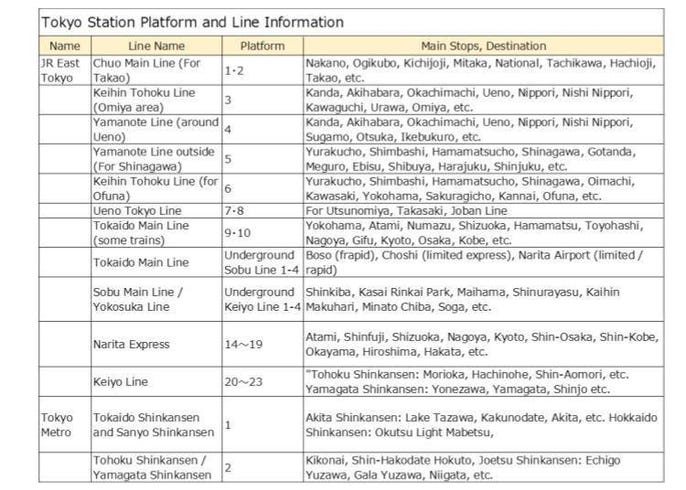 Tokyo Station Platform and Line Information

| Name | Line Name | Platform | Main Stops, Destination |
|---|---|---|---|
| JR East Tokyo | Chuo Main Line (For Takao) | 1·2 | Nakano, Ogikubo, Kichijoji, Mitaka, National, Tachikawa, Hachioji, Takao, etc. |
| | Keihin Tohoku Line (Omiya area) | 3 | Kanda, Akihabara, Okachimachi, Ueno, Nippori, Nishi Nippori, Kawaguchi, Urawa, Omiya, etc. |
| | Yamanote Line (around Ueno) | 4 | Kanda, Akihabara, Okachimachi, Ueno, Nippori, Nishi Nippori, Sugamo, Otsuka, Ikebukuro, etc. |
| | Yamanote Line outside (For Shinagawa) | 5 | Yurakucho, Shimbashi, Hamamatsucho, Shinagawa, Gotanda, Meguro, Ebisu, Shibuya, Harajuku, Shinjuku, etc. |
| | Keihin Tohoku Line (for Ofuna) | 6 | Yurakucho, Shimbashi, Hamamatsucho, Shinagawa, Oimachi, Kawasaki, Yokohama, Sakuragicho, Kannai, Ofuna, etc. |
| | Ueno Tokyo Line | 7·8 | For Utsunomiya, Takasaki, Joban Line |
| | Tokaido Main Line (some trains) | 9·10 | Yokohama, Atami, Numazu, Shizuoka, Hamamatsu, Toyohashi, Nagoya, Gifu, Kyoto, Osaka, Kobe, etc. |
| | Tokaido Main Line | Underground Sobu Line 1-4 | Boso (frapid), Choshi (limited express), Narita Airport (limited / rapid) |
| | Sobu Main Line / Yokosuka Line | Underground Keiyo Line 1-4 | Shinkiba, Kasai Rinkai Park, Maihama, Shinurayasu, Kaihin Makuhari, Minato Chiba, Soga, etc. |
| | Narita Express | 14～19 | Atami, Shinfuji, Shizuoka, Nagoya, Kyoto, Shin-Osaka, Shin-Kobe, Okayama, Hiroshima, Hakata, etc. |
| | Keiyo Line | 20～23 | "Tohoku Shinkansen: Morioka, Hachinohe, Shin-Aomori, etc. Yamagata Shinkansen: Yonezawa, Yamagata, Shinjo etc. |
| Tokyo Metro | Tokaido Shinkansen and Sanyo Shinkansen | 1 | Akita Shinkansen: Lake Tazawa, Kakunodate, Akita, etc. Hokkaido Shinkansen: Okutsu Light Mabetsu, |
| | Tohoku Shinkansen / Yamagata Shinkansen | 2 | Kikonai, Shin-Hakodate Hokuto, Joetsu Shinkansen: Echigo Yuzawa, Gala Yuzawa, Niigata, etc. |